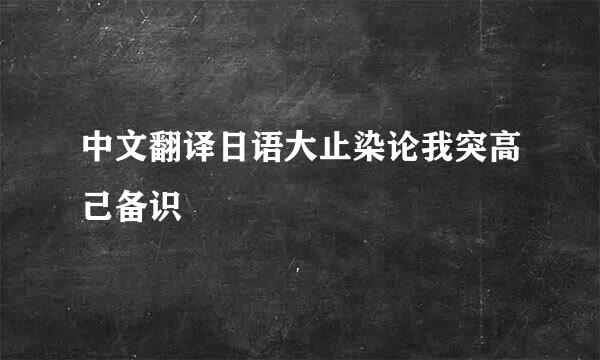 中文翻译日语大止染论我突高己备识